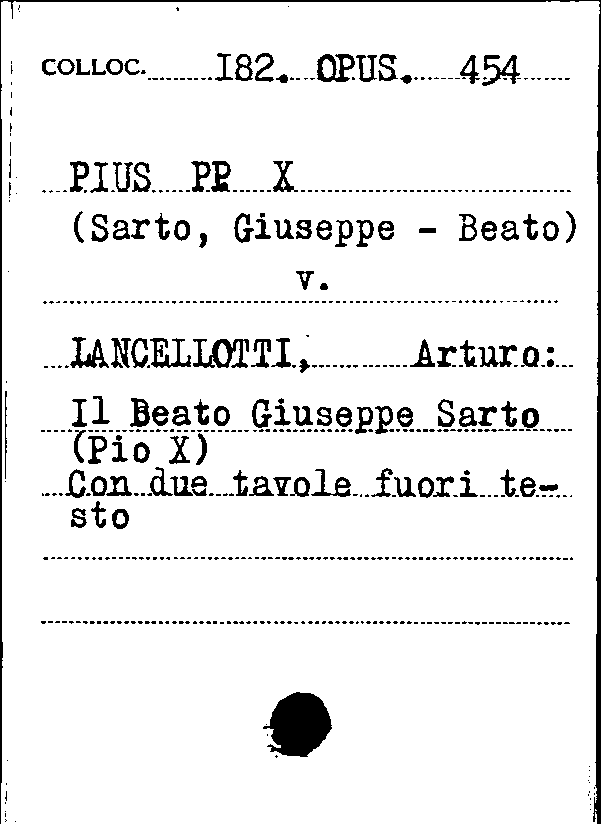 COLLOC. 182. OPUS. 454

PIUS PP X

(Sarto, Giuseppe - Beato)

v.

LANCELLOTTI, Arturo:

Il Beato Giuseppe Sarto (Pio X)

Con due tavole fuori testo